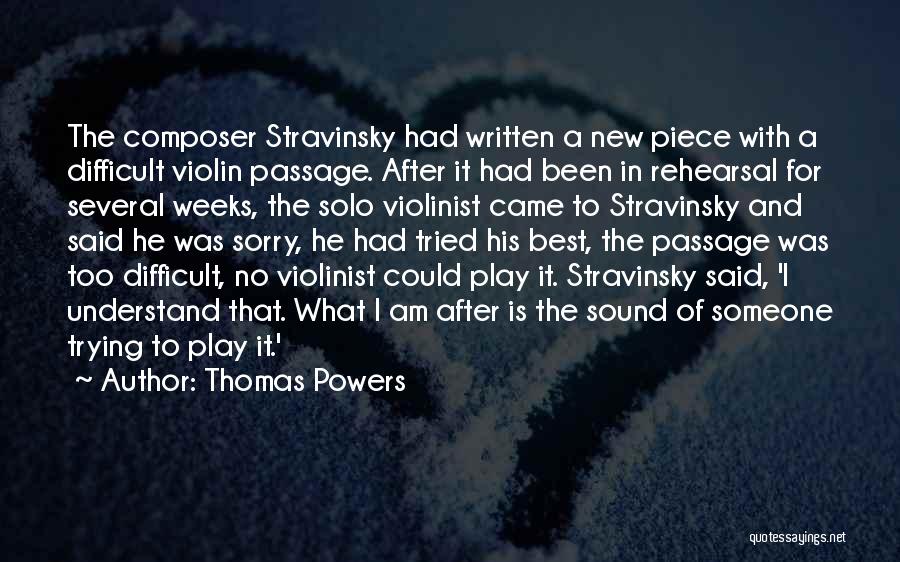 The composer Stravinsky had written a new piece with a difficult violin passage. After it had been in rehearsal for several weeks, the solo violinist came to Stravinsky and said he was sorry, he had tried his best, the passage was too difficult, no violinist could play it. Stravinsky said, 'I understand that. What I am after is the sound of someone trying to play it.'

~ Author: Thomas Powers

quotessayings.net